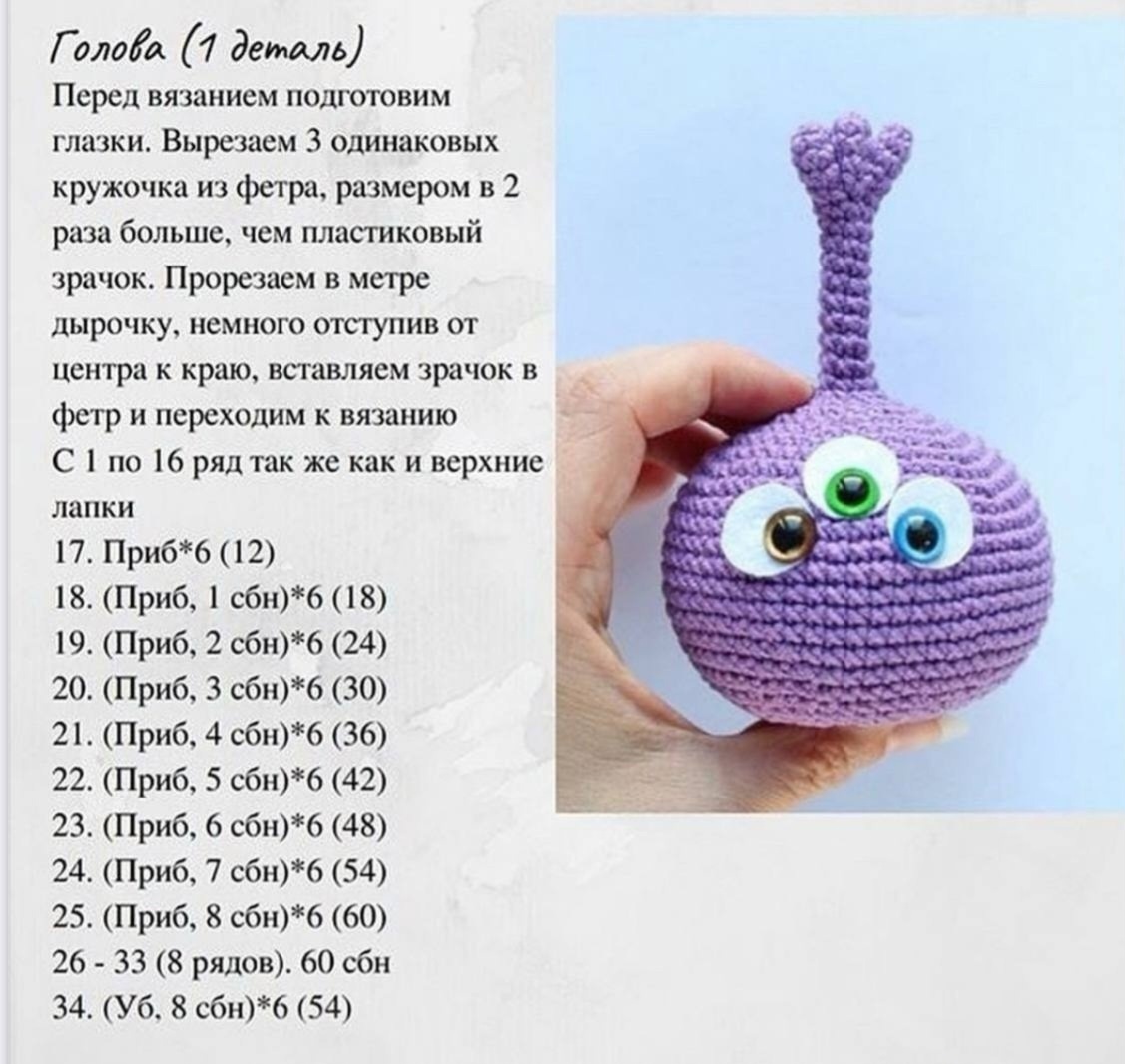 Голова (1 деталь)

Перед вязанием подготовим глазки. Вырезаем 3 одинаковых кружочка из фетра, размером в 2 раза больше, чем пластиковый зрачок. Прорезаем в метре дырочку, немного отступив от центра к краю, вставляем зрачок в фетр и переходим к вязанию

С 1 по 16 ряд так же как и верхние лапки

17. Приб*6 (12)
18. (Приб, 1 сбн)*6 (18)
19. (Приб, 2 сбн)*6 (24)
20. (Приб, 3 сбн)*6 (30)
21. (Приб, 4 сбн)*6 (36)
22. (Приб, 5 сбн)*6 (42)
23. (Приб, 6 сбн)*6 (48)
24. (Приб, 7 сбн)*6 (54)
25. (Приб, 8 сбн)*6 (60)
26 - 33 (8 рядов). 60 сбн
34. (Уб, 8 сбн)*6 (54)